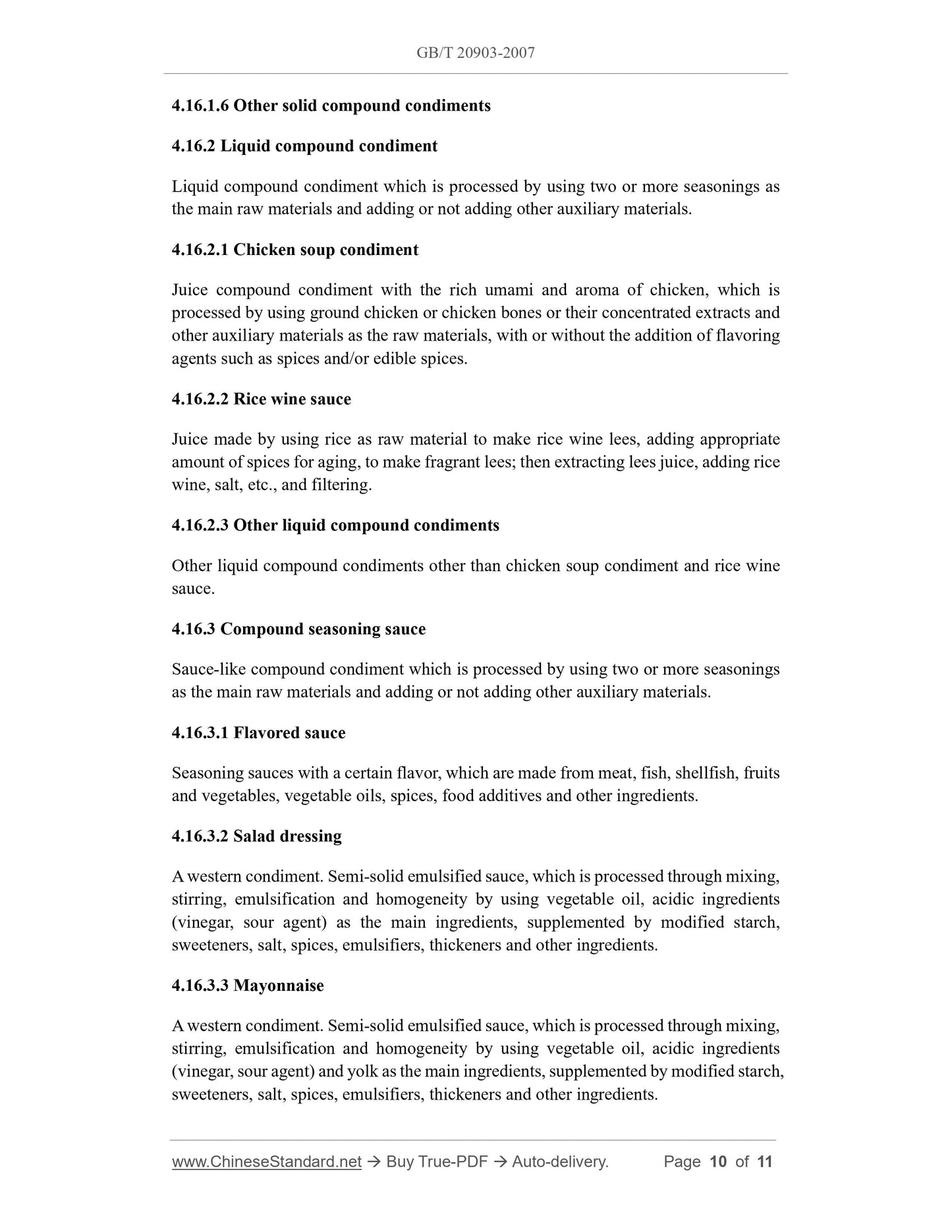 GB/T 20903-2007

4.16.1.6 Other solid compound condiments

4.16.2 Liquid compound condiment

Liquid compound condiment which is processed by using two or more seasonings as the main raw materials and adding or not adding other auxiliary materials.

4.16.2.1 Chicken soup condiment

Juice compound condiment with the rich umami and aroma of chicken, which is processed by using ground chicken or chicken bones or their concentrated extracts and other auxiliary materials as the raw materials, with or without the addition of flavoring agents such as spices and/or edible spices.

4.16.2.2 Rice wine sauce

Juice made by using rice as raw material to make rice wine lees, adding appropriate amount of spices for aging, to make fragrant lees; then extracting lees juice, adding rice wine, salt, etc., and filtering.

4.16.2.3 Other liquid compound condiments

Other liquid compound condiments other than chicken soup condiment and rice wine sauce.

4.16.3 Compound seasoning sauce

Sauce-like compound condiment which is processed by using two or more seasonings as the main raw materials and adding or not adding other auxiliary materials.

4.16.3.1 Flavored sauce

Seasoning sauces with a certain flavor, which are made from meat, fish, shellfish, fruits and vegetables, vegetable oils, spices, food additives and other ingredients.

4.16.3.2 Salad dressing

A western condiment. Semi-solid emulsified sauce, which is processed through mixing, stirring, emulsification and homogeneity by using vegetable oil, acidic ingredients (vinegar, sour agent) as the main ingredients, supplemented by modified starch, sweeteners, salt, spices, emulsifiers, thickeners and other ingredients.

4.16.3.3 Mayonnaise

A western condiment. Semi-solid emulsified sauce, which is processed through mixing, stirring, emulsification and homogeneity by using vegetable oil, acidic ingredients (vinegar, sour agent) and yolk as the main ingredients, supplemented by modified starch, sweeteners, salt, spices, emulsifiers, thickeners and other ingredients.

www.ChineseStandard.net → Buy True-PDF → Auto-delivery. Page 10 of 11